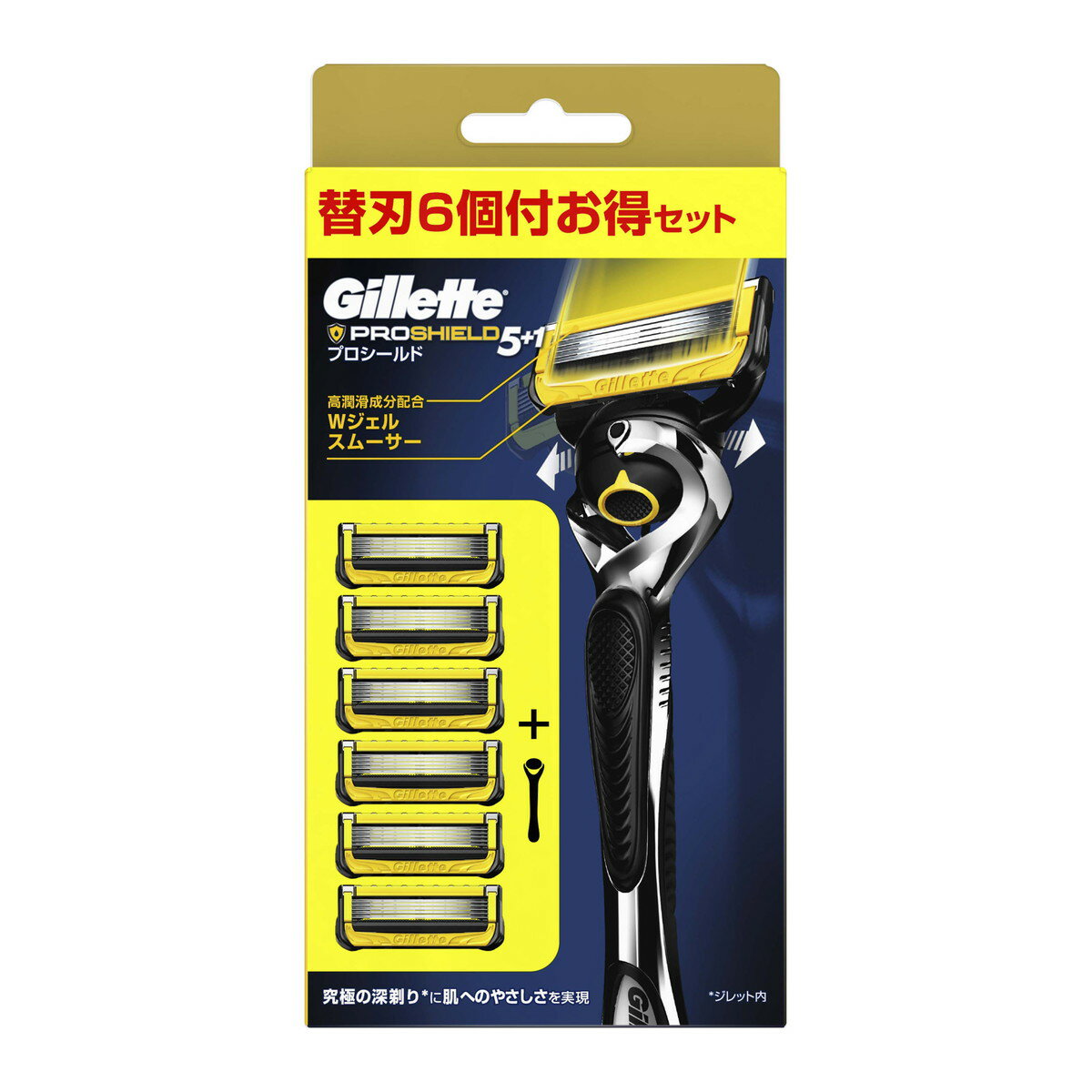 替刃6個付お得セット

Gillette
PROSHIELD 5+1
プロシールド

高潤滑成分配合
Wジェル
スムーサー

Gillette
Gillette
Gillette
Gillette
Gillette
Gillette
Gillette

+

究極の深剃り*に肌へのやさしさを実現

*ジレット内